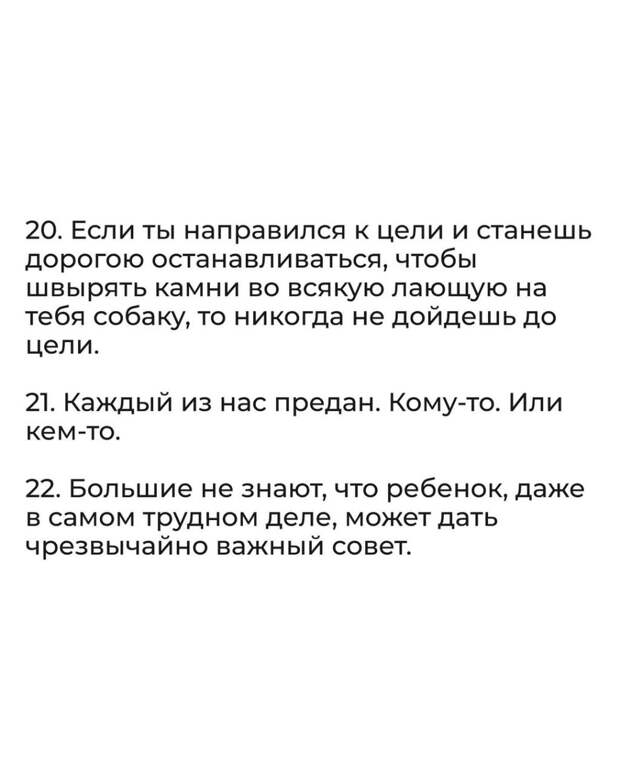 20. Если ты направился к цели и станешь дорогою останавливаться, чтобы швырять камни во всякую лающую на тебя собаку, то никогда не дойдешь до цели.

21. Каждый из нас предан. Кому-то. Или кем-то.

22. Большие не знают, что ребенок, даже в самом трудном деле, может дать чрезвычайно важный совет.